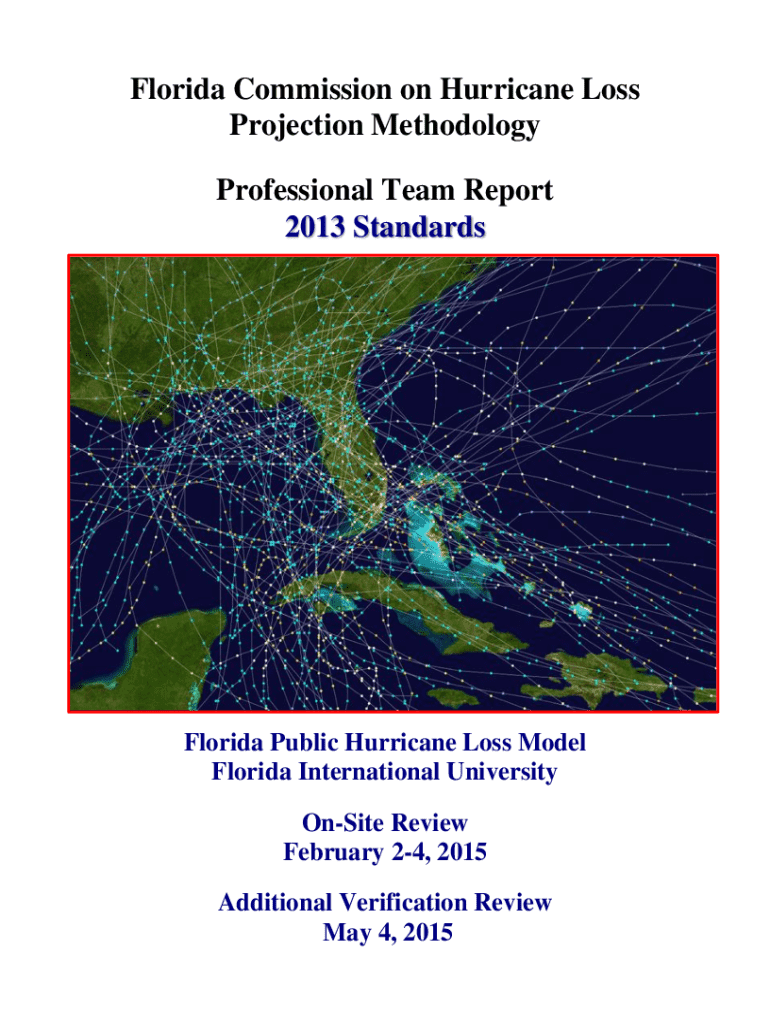 Florida Commission on Hurricane Loss Projection Methodology

Professional Team Report
2013 Standards

Florida Public Hurricane Loss Model
Florida International University

On-Site Review
February 2-4, 2015

Additional Verification Review
May 4, 2015